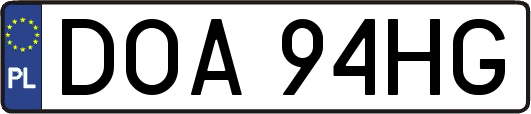 PL

DOA 94HG